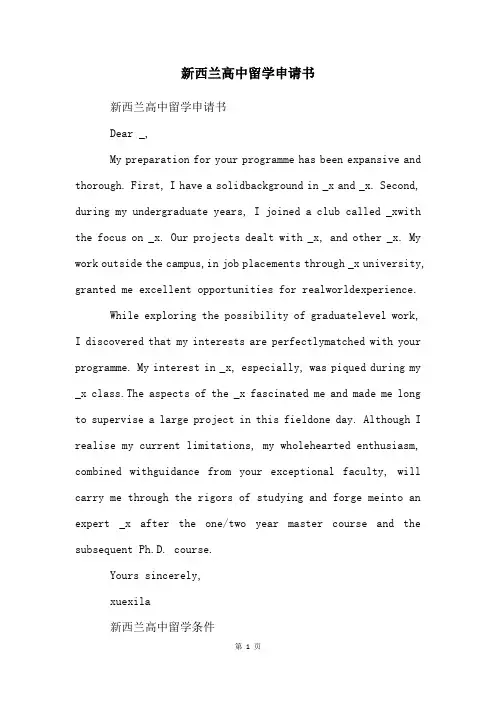 新西兰高中留学申请书

新西兰高中留学申请书

Dear _,

My preparation for your programme has been expansive and thorough. First, I have a solidbackground in _x and _x. Second, during my undergraduate years, I joined a club called _xwith the focus on _x. Our projects dealt with _x, and other _x. My work outside the campus, in job placements through _x university, granted me excellent opportunities for realworldexperience.

While exploring the possibility of graduatelevel work, I discovered that my interests are perfectlymatched with your programme. My interest in _x, especially, was piqued during my _x class. The aspects of the _x fascinated me and made me long to supervise a large project in this fieldone day. Although I realise my current limitations, my wholehearted enthusiasm, combined withguidance from your exceptional faculty, will carry me through the rigors of studying and forge meinto an expert _x after the one/two year master course and the subsequent Ph.D. course.

Yours sincerely,

xuexila

新西兰高中留学条件

第 1 页